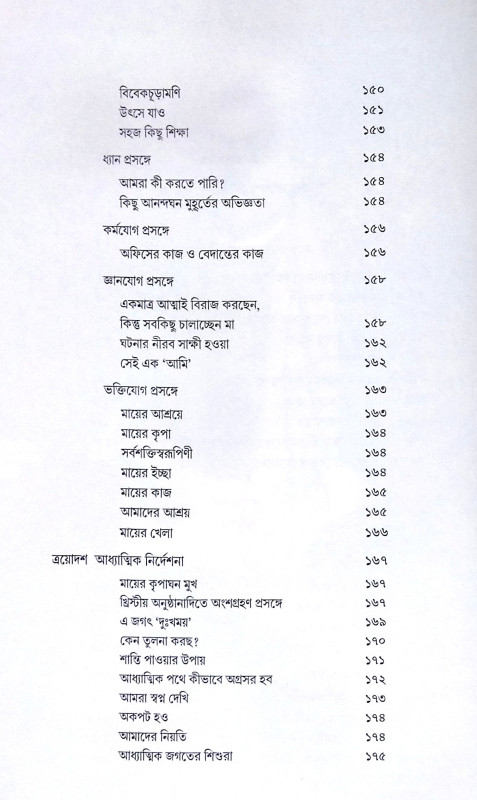 বিবেকচূড়ামণি ১৫০
উৎসে যাও ১৫১
সহজ কিছু শিক্ষা ১৫৩

ধ্যান প্রসঙ্গে ১৫৪
আমরা কী করতে পারি? ১৫৪
কিছু আনন্দঘন মুহূর্তের অভিজ্ঞতা ১৫৪

কর্মযোগ প্রসঙ্গে ১৫৬
অফিসের কাজ ও বেদান্তের কাজ ১৫৬

জ্ঞানযোগ প্রসঙ্গে ১৫৮
একমাত্র আত্মাই বিরাজ করছেন, কিন্তু সবকিছু চালাচ্ছেন মা ১৫৮
ঘটনার নীরব সাক্ষী হওয়া ১৬২
সেই এক 'আমি' ১৬২

ভক্তিযোগ প্রসঙ্গে ১৬৩
মায়ের আশ্রয়ে ১৬৩
মায়ের কৃপা ১৬৪
সর্বশক্তিস্বরূপিণী ১৬৪
মায়ের ইচ্ছা ১৬৪
মায়ের কাজ ১৬৫
আমাদের আশ্রয় ১৬৫
মায়ের খেলা ১৬৬

ত্রয়োদশ আধ্যাত্মিক নির্দেশনা ১৬৭
মায়ের কৃপাঘন মুখ ১৬৭
খ্রিস্টীয় অনুষ্ঠানাদিতে অংশগ্রহণ প্রসঙ্গে ১৬৭
এ জগৎ 'দুঃখময়' ১৬৯
কেন তুলনা করছ? ১৭০
শান্তি পাওয়ার উপায় ১৭১
আধ্যাত্মিক পথে কীভাবে অগ্রসর হব ১৭২
আমরা স্বপ্ন দেখি ১৭৩
অকপট হও ১৭৪
আমাদের নিয়তি ১৭৪
আধ্যাত্মিক জগতের শিশুরা ১৭৫